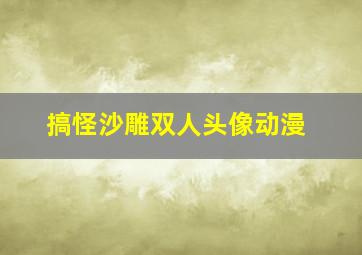 搞怪沙雕双人头像动漫